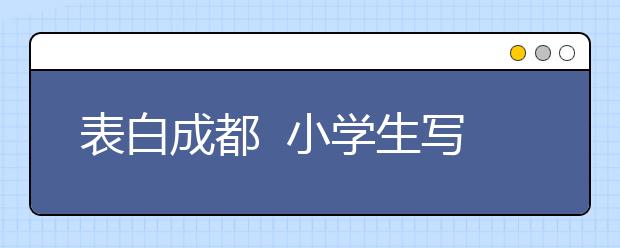 表白成都 小学生写